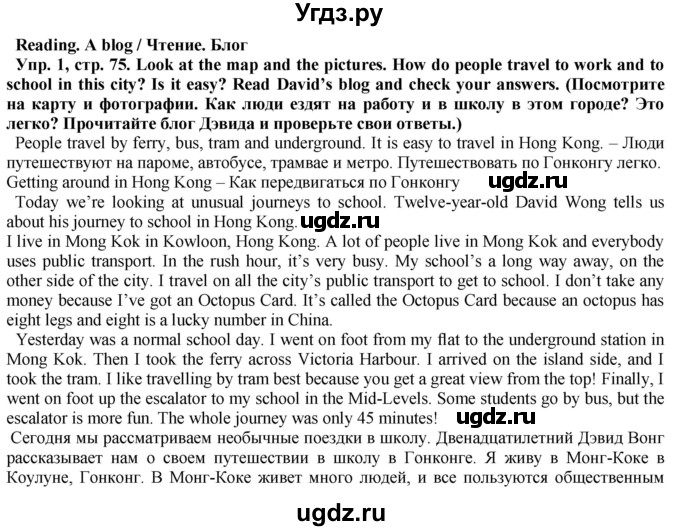 Угдз.ру

Reading. A blog / Чтение. Блог

Упр. 1, стр. 75. Look at the map and the pictures. How do people travel to work and to school in this city? Is it easy? Read David's blog and check your answers. (Посмотрите на карту и фотографии. Как люди ездят на работу и в школу в этом городе? Это легко? Прочитайте блог Дэвида и проверьте свои ответы.)

People travel by ferry, bus, tram and underground. It is easy to travel in Hong Kong. – Люди путешествуют на пароме, автобусе, трамвае и метро. Путешествовать по Гонконгу легко.

Getting around in Hong Kong – Как передвигаться по Гонконгу ugdz.ru

Today we're looking at unusual journeys to school. Twelve-year-old David Wong tells us about his journey to school in Hong Kong. ugdz.ru

I live in Mong Kok in Kowloon, Hong Kong. A lot of people live in Mong Kok and everybody uses public transport. In the rush hour, it's very busy. My school's a long way away, on the other side of the city. I travel on all the city's public transport to get to school. I don't take any money because I've got an Octopus Card. It's called the Octopus Card because an octopus has eight legs and eight is a lucky number in China.

Yesterday was a normal school day. I went on foot from my flat to the underground station in Mong Kok. Then I took the ferry across Victoria Harbour. I arrived on the island side, and I took the tram. I like travelling by tram best because you get a great view from the top! Finally, I went on foot up the escalator to my school in the Mid-Levels. Some students go by bus, but the escalator is more fun. The whole journey was only 45 minutes! ugdz.ru

Сегодня мы рассматриваем необычные поездки в школу. Двенадцатилетний Дэвид Вонг рассказывает нам о своем путешествии в школу в Гонконге. Я живу в Монг-Коке в Коулуне, Гонконг. В Монг-Коке живет много людей, и все пользуются общественным

ugdz.ru